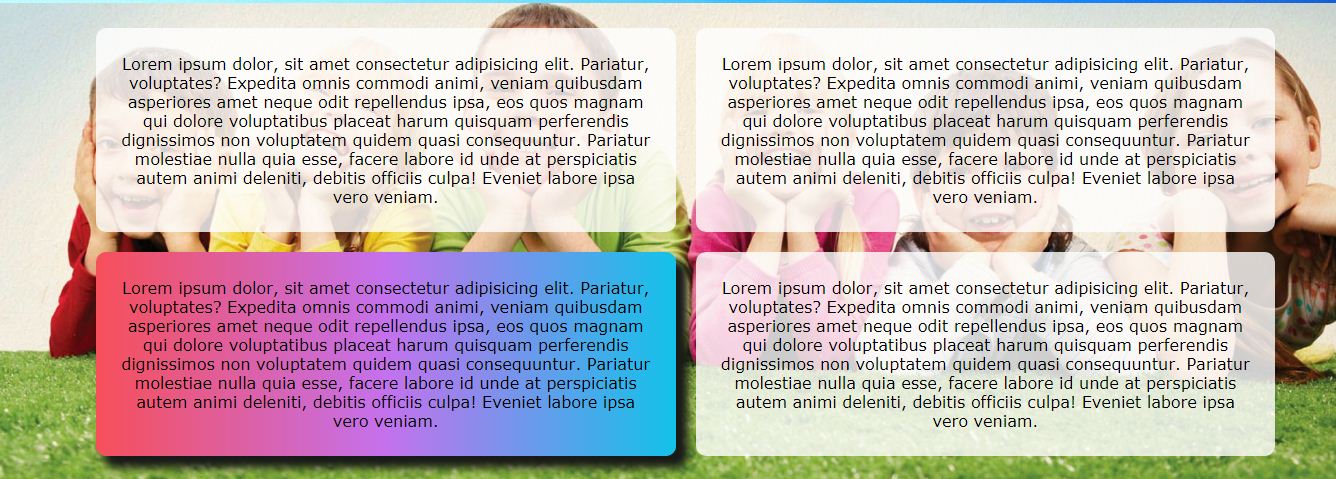 Lorem ipsum dolor, sit amet consectetur adipisicing elit. Pariatur, voluptates? Expedita omnis commodi animi, veniam quibusdam asperiores amet neque odit repellendus ipsa, eos quos magnam qui dolore voluptatibus placeat harum quisquam perferendis dignissimos non voluptatem quidem quasi consequuntur. Pariatur molestiae nulla quia esse, facere labore id unde at perspiciatis autem animi deleniti, debitis officiis culpa! Eveniet labore ipsa vero veniam.

Lorem ipsum dolor, sit amet consectetur adipisicing elit. Pariatur, voluptates? Expedita omnis commodi animi, veniam quibusdam asperiores amet neque odit repellendus ipsa, eos quos magnam qui dolore voluptatibus placeat harum quisquam perferendis dignissimos non voluptatem quidem quasi consequuntur. Pariatur molestiae nulla quia esse, facere labore id unde at perspiciatis autem animi deleniti, debitis officiis culpa! Eveniet labore ipsa vero veniam.

Lorem ipsum dolor, sit amet consectetur adipisicing elit. Pariatur, voluptates? Expedita omnis commodi animi, veniam quibusdam asperiores amet neque odit repellendus ipsa, eos quos magnam qui dolore voluptatibus placeat harum quisquam perferendis dignissimos non voluptatem quidem quasi consequuntur. Pariatur molestiae nulla quia esse, facere labore id unde at perspiciatis autem animi deleniti, debitis officiis culpa! Eveniet labore ipsa vero veniam.

Lorem ipsum dolor, sit amet consectetur adipisicing elit. Pariatur, voluptates? Expedita omnis commodi animi, veniam quibusdam asperiores amet neque odit repellendus ipsa, eos quos magnam qui dolore voluptatibus placeat harum quisquam perferendis dignissimos non voluptatem quidem quasi consequuntur. Pariatur molestiae nulla quia esse, facere labore id unde at perspiciatis autem animi deleniti, debitis officiis culpa! Eveniet labore ipsa vero veniam.